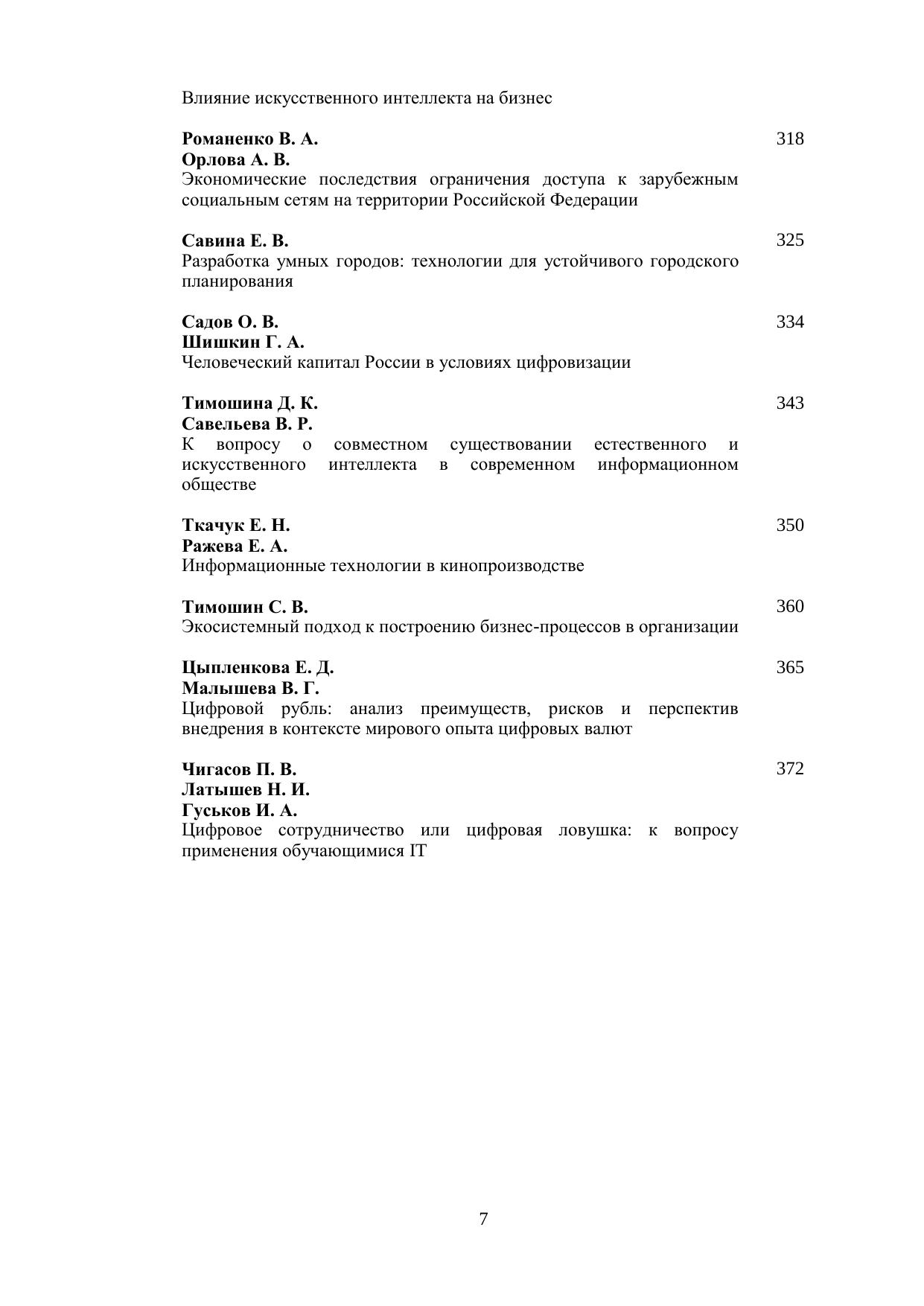 Влияние искусственного интеллекта на бизнес

Романенко В. А.
Орлова А. В.
Экономические последствия ограничения доступа к зарубежным социальным сетям на территории Российской Федерации 318

Савина Е. В.
Разработка умных городов: технологии для устойчивого городского планирования 325

Садов О. В.
Шишкин Г. А.
Человеческий капитал России в условиях цифровизации 334

Тимошина Д. К.
Савельева В. Р.
К вопросу о совместном существовании естественного и искусственного интеллекта в современном информационном обществе 343

Ткачук Е. Н.
Ражева Е. А.
Информационные технологии в кинопроизводстве 350

Тимошин С. В.
Экосистемный подход к построению бизнес-процессов в организации 360

Цыпленкова Е. Д.
Малышева В. Г.
Цифровой рубль: анализ преимуществ, рисков и перспектив внедрения в контексте мирового опыта цифровых валют 365

Чигасов П. В.
Латышев Н. И.
Гуськов И. А.
Цифровое сотрудничество или цифровая ловушка: к вопросу применения обучающимися IT 372

7